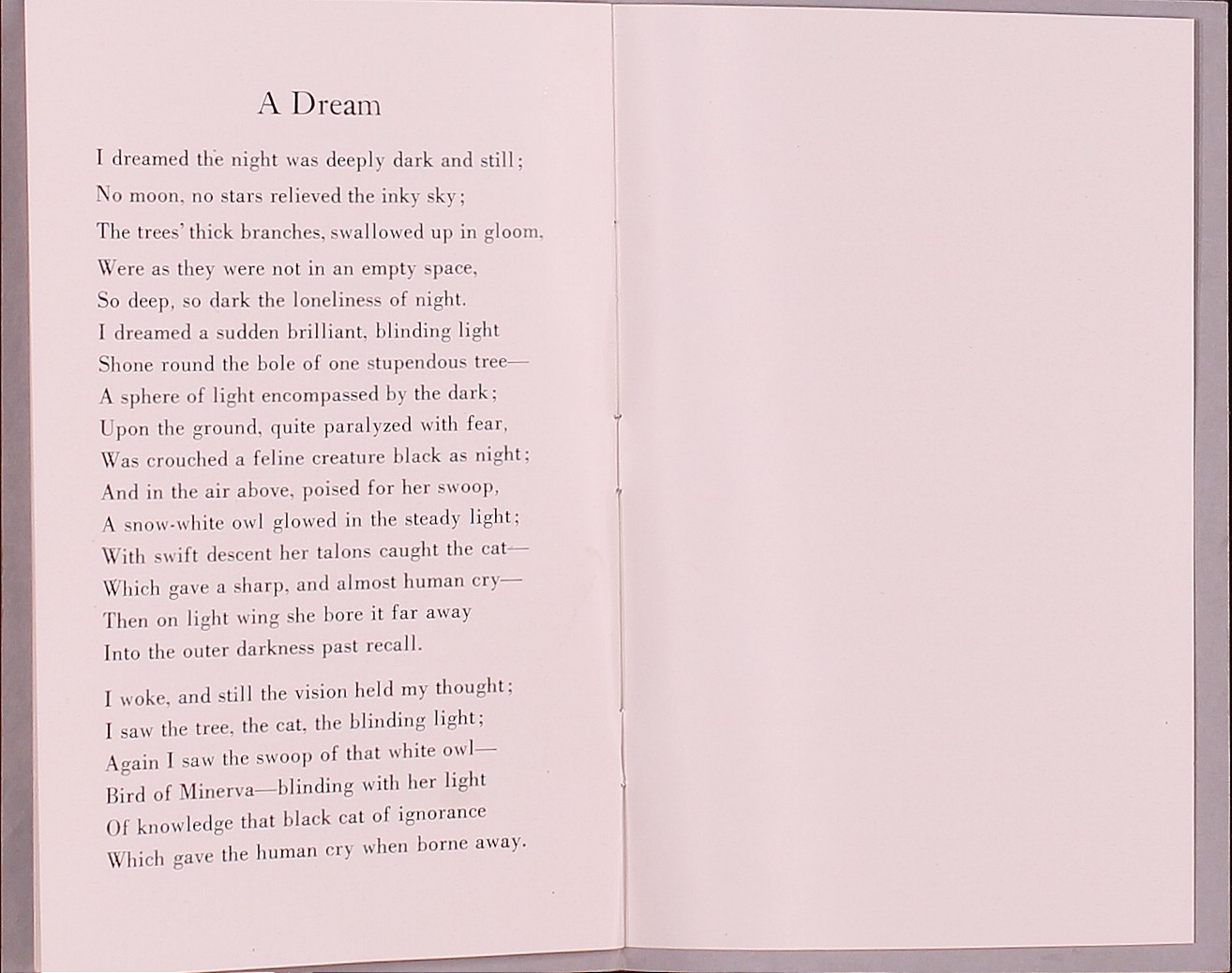 A Dream

I dreamed the night was deeply dark and still;
No moon, no stars relieved the inky sky;
The trees' thick branches, swallowed up in gloom,
Were as they were not in an empty space,
So deep, so dark the loneliness of night.
I dreamed a sudden brilliant, blinding light
Shone round the bole of one stupendous tree—
A sphere of light encompassed by the dark;
Upon the ground, quite paralyzed with fear,
Was crouched a feline creature black as night;
And in the air above, poised for her swoop,
A snow-white owl glowed in the steady light;
With swift descent her talons caught the cat—
Which gave a sharp, and almost human cry—
Then on light wing she bore it far away
Into the outer darkness past recall.

I woke, and still the vision held my thought;
I saw the tree, the cat, the blinding light;
Again I saw the swoop of that white owl—
Bird of Minerva—blinding with her light
Of knowledge that black cat of ignorance
Which gave the human cry when borne away.